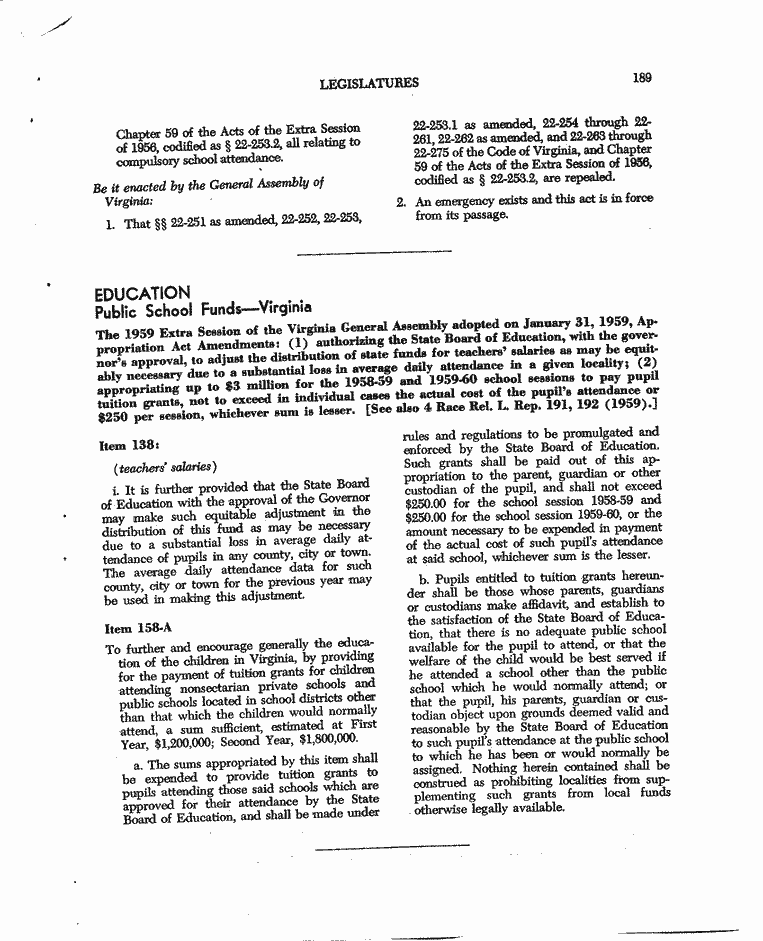 LEGISLATURES 189

Chapter 59 of the Acts of the Extra Session of 1956, codified as § 22-253.2, all relating to compulsory school attendance.

Be it enacted by the General Assembly of Virginia:

1. That §§ 22-251 as amended, 22-252, 22-253, 22-253.1 as amended, 22-254 through 22-261, 22-262 as amended, and 22-263 through 22-275 of the Code of Virginia, and Chapter 59 of the Acts of the Extra Session of 1956, codified as § 22-253.2, are repealed.

2. An emergency exists and this act is in force from its passage.

EDUCATION
Public School Funds—Virginia

The 1959 Extra Session of the Virginia General Assembly adopted on January 31, 1959, Appropriation Act Amendments: (1) authorizing the State Board of Education, with the governor's approval, to adjust the distribution of state funds for teachers' salaries as may be equitably necessary due to a substantial loss in average daily attendance in a given locality; (2) appropriating up to $3 million for the 1958-59 and 1959-60 school sessions to pay pupil tuition grants, not to exceed in individual cases the actual cost of the pupil's attendance or $250 per session, whichever sum is lesser. [See also 4 Race Rel. L. Rep. 191, 192 (1959).]

Item 138:

(teachers' salaries)

i. It is further provided that the State Board of Education with the approval of the Governor may make such equitable adjustment in the distribution of this fund as may be necessary due to a substantial loss in average daily attendance of pupils in any county, city or town. The average daily attendance data for such county, city or town for the previous year may be used in making this adjustment.

Item 158-A

To further and encourage generally the education of the children in Virginia, by providing for the payment of tuition grants for children attending nonsectarian private schools and public schools located in school districts other than that which the children would normally attend, a sum sufficient, estimated at First Year, $1,200,000; Second Year, $1,800,000.

a. The sums appropriated by this item shall be expended to provide tuition grants to pupils attending those said schools which are approved for their attendance by the State Board of Education, and shall be made under rules and regulations to be promulgated and enforced by the State Board of Education. Such grants shall be paid out of this appropriation to the parent, guardian or other custodian of the pupil, and shall not exceed $250.00 for the school session 1958-59 and $250.00 for the school session 1959-60, or the amount necessary to be expended in payment of the actual cost of such pupil's attendance at said school, whichever sum is the lesser.

b. Pupils entitled to tuition grants hereunder shall be those whose parents, guardians or custodians make affidavit, and establish to the satisfaction of the State Board of Education, that there is no adequate public school available for the pupil to attend, or that the welfare of the child would be best served if he attended a school other than the public school which he would normally attend; or that the pupil, his parents, guardian or custodian object upon grounds deemed valid and reasonable by the State Board of Education to such pupil's attendance at the public school to which he has been or would normally be assigned. Nothing herein contained shall be construed as prohibiting localities from supplementing such grants from local funds otherwise legally available.